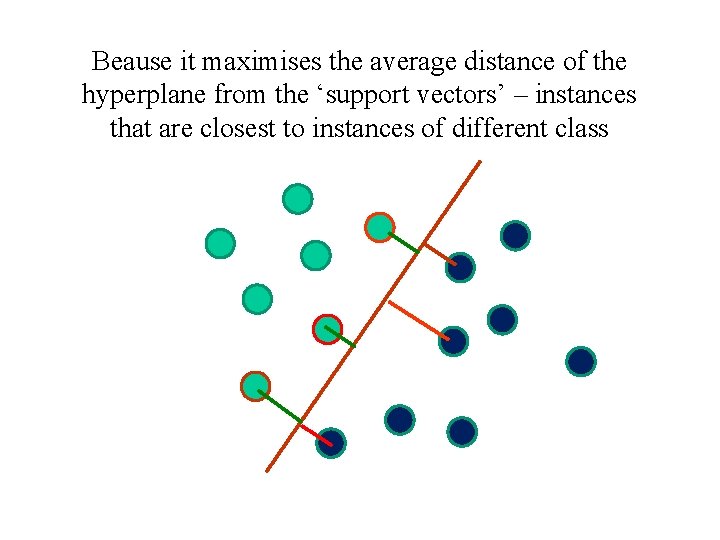 Beause it maximises the average distance of the hyperplane from the 'support vectors' – instances that are closest to instances of different class